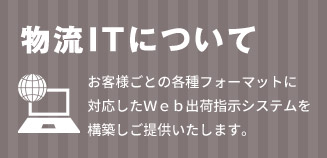 物流ITについて

お客様ごとの各種フォーマットに対応したＷｅｂ出荷指示システムを構築しご提供いたします。